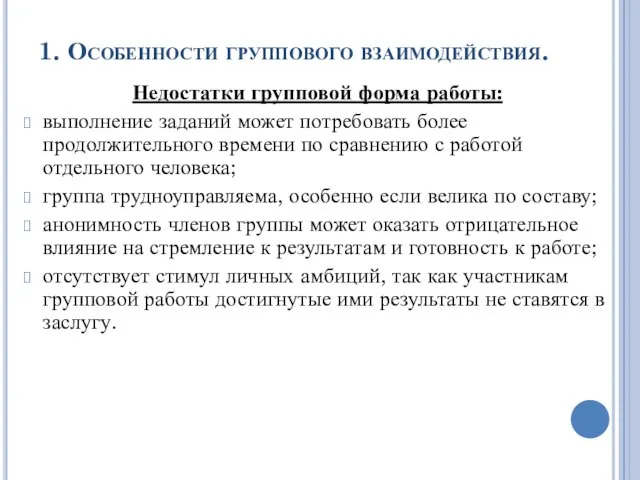 1. Особенности группового взаимодействия.

Недостатки групповой форма работы:

выполнение заданий может потребовать более продолжительного времени по сравнению с работой отдельного человека;

группа трудноуправляема, особенно если велика по составу;

анонимность членов группы может оказать отрицательное влияние на стремление к результатам и готовность к работе;

отсутствует стимул личных амбиций, так как участникам групповой работы достигнутые ими результаты не ставятся в заслугу.